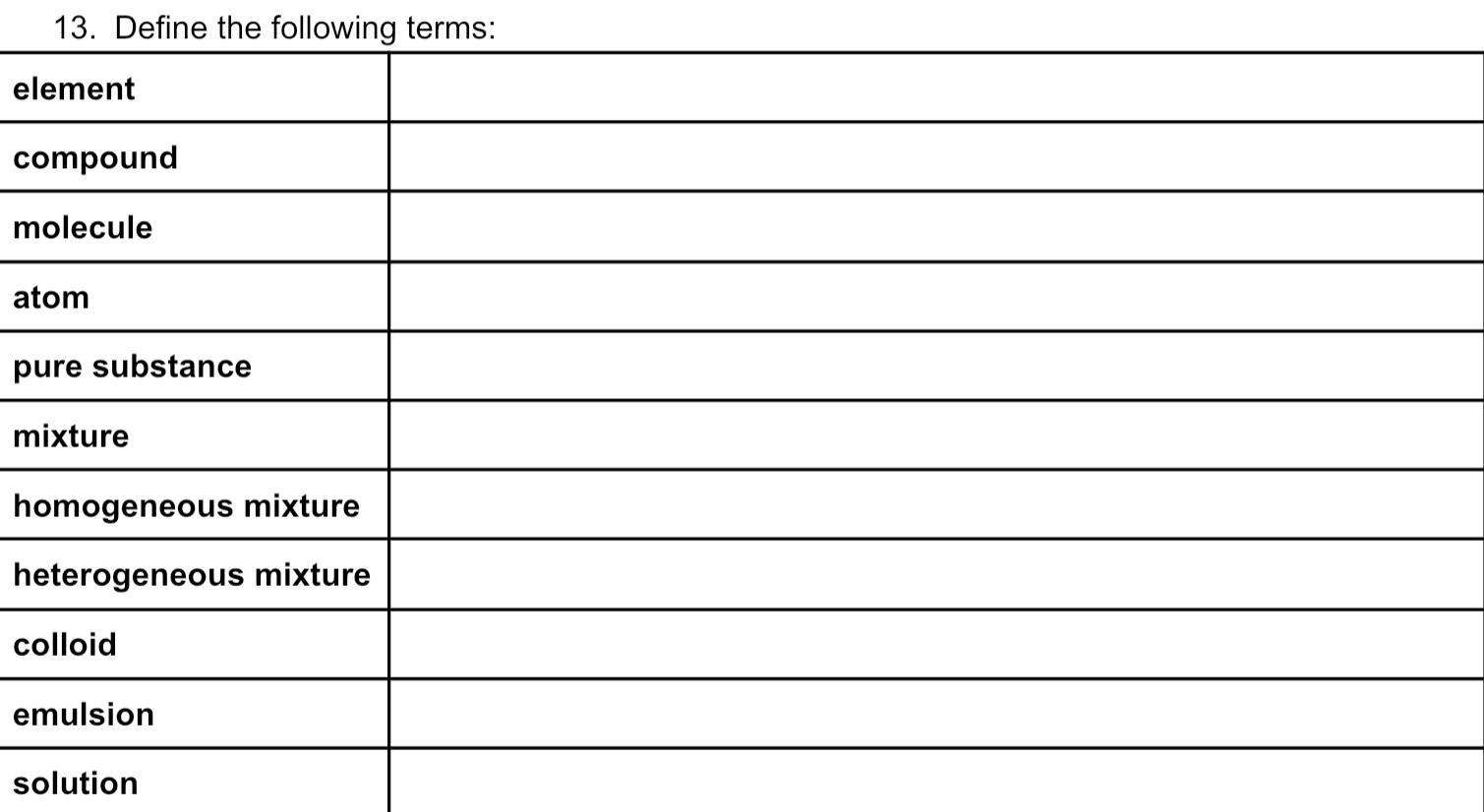 13. Define the following terms:

| element | |
|---|---|
| compound | |
| molecule | |
| atom | |
| pure substance | |
| mixture | |
| homogeneous mixture | |
| heterogeneous mixture | |
| colloid | |
| emulsion | |
| solution | |